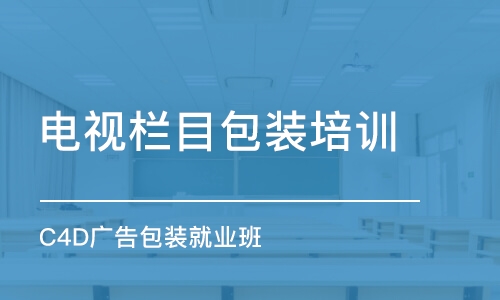 电视栏目包装培训

C4D广告包装就业班